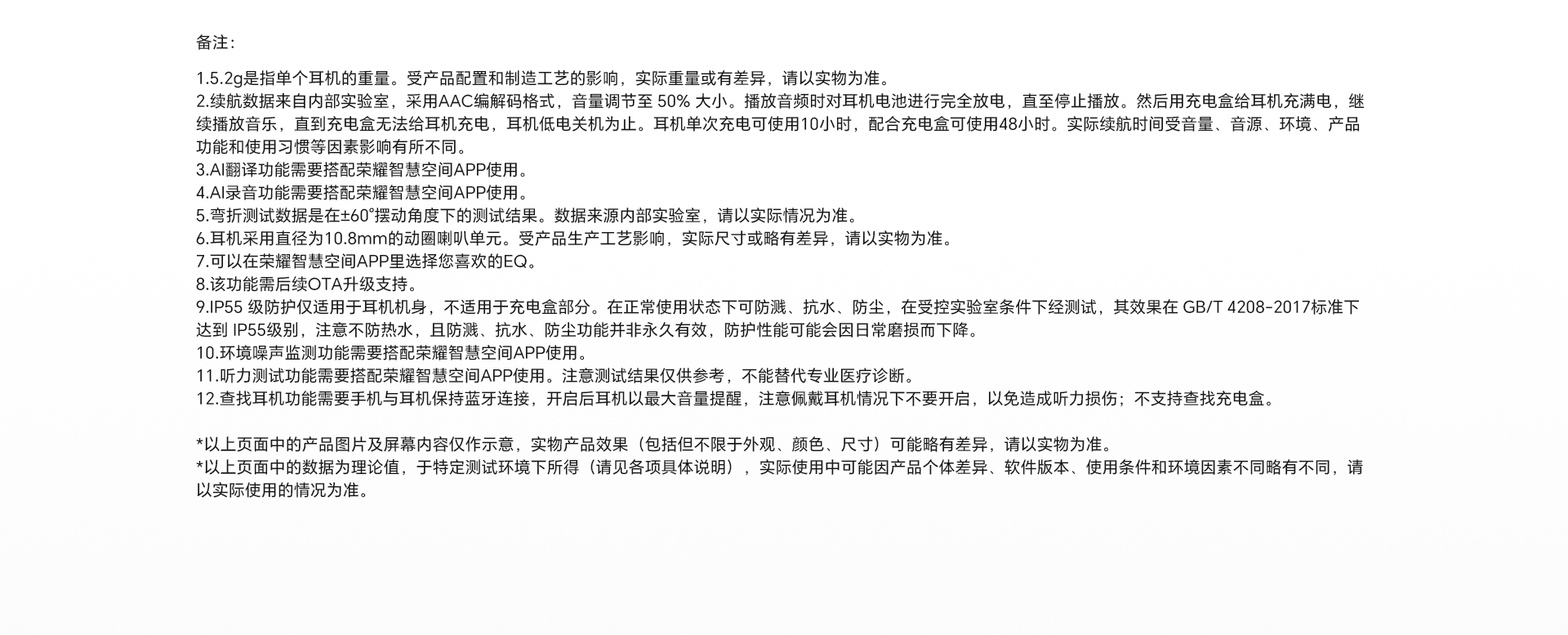 备注：

1.5.2g是指单个耳机的重量。受产品配置和制造工艺的影响，实际重量或有差异，请以实物为准。
2.续航数据来自内部实验室，采用AAC编解码格式，音量调节至 50% 大小。播放音频时对耳机电池进行完全放电，直至停止播放。然后用充电盒给耳机充满电，继续播放音乐，直到充电盒无法给耳机充电，耳机低电关机为止。耳机单次充电可使用10小时，配合充电盒可使用48小时。实际续航时间受音量、音源、环境、产品功能和使用习惯等因素影响有所不同。
3.AI翻译功能需要搭配荣耀智慧空间APP使用。
4.AI录音功能需要搭配荣耀智慧空间APP使用。
5.弯折测试数据是在±60°摆动角度下的测试结果。数据来源内部实验室，请以实际情况为准。
6.耳机采用直径为10.8mm的动圈喇叭单元。受产品生产工艺影响，实际尺寸或略有差异，请以实物为准。
7.可以在荣耀智慧空间APP里选择您喜欢的EQ。
8.该功能需后续OTA升级支持。
9.IP55 级防护仅适用于耳机机身，不适用于充电盒部分。在正常使用状态下可防溅、抗水、防尘，在受控实验室条件下经测试，其效果在 GB/T 4208-2017标准下达到 IP55级别，注意不防热水，且防溅、抗水、防尘功能并非永久有效，防护性能可能会因日常磨损而下降。
10.环境噪声监测功能需要搭配荣耀智慧空间APP使用。
11.听力测试功能需要搭配荣耀智慧空间APP使用。注意测试结果仅供参考，不能替代专业医疗诊断。
12.查找耳机功能需要手机与耳机保持蓝牙连接，开启后耳机以最大音量提醒，注意佩戴耳机情况下不要开启，以免造成听力损伤；不支持查找充电盒。

*以上页面中的产品图片及屏幕内容仅作示意，实物产品效果（包括但不限于外观、颜色、尺寸）可能略有差异，请以实物为准。
*以上页面中的数据为理论值，于特定测试环境下所得（请见各项具体说明），实际使用中可能因产品个体差异、软件版本、使用条件和环境因素不同略有不同，请以实际使用的情况为准。